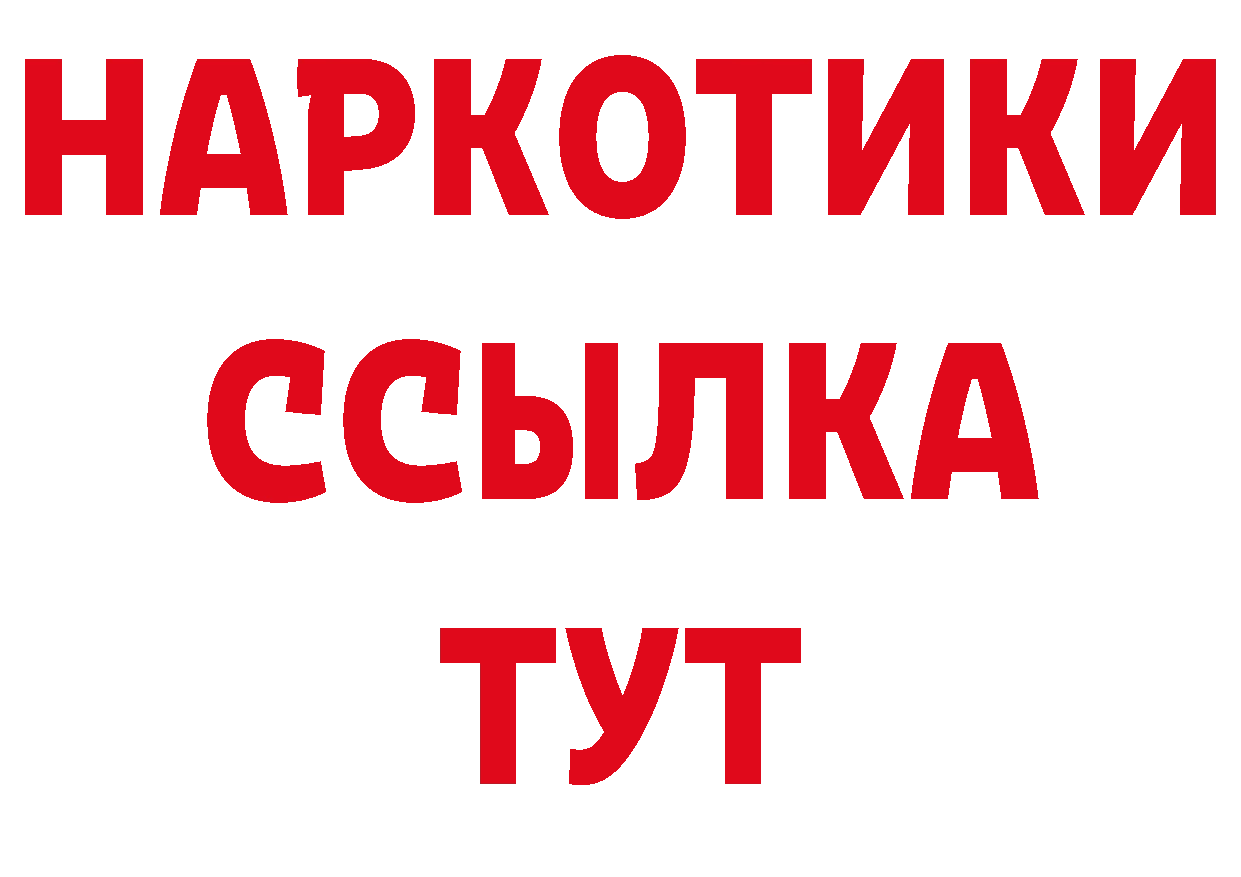 НАРКОТИКИ
ССЫЛКА
ТУТ